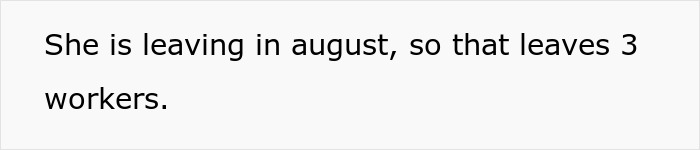 She is leaving in august, so that leaves 3 workers.